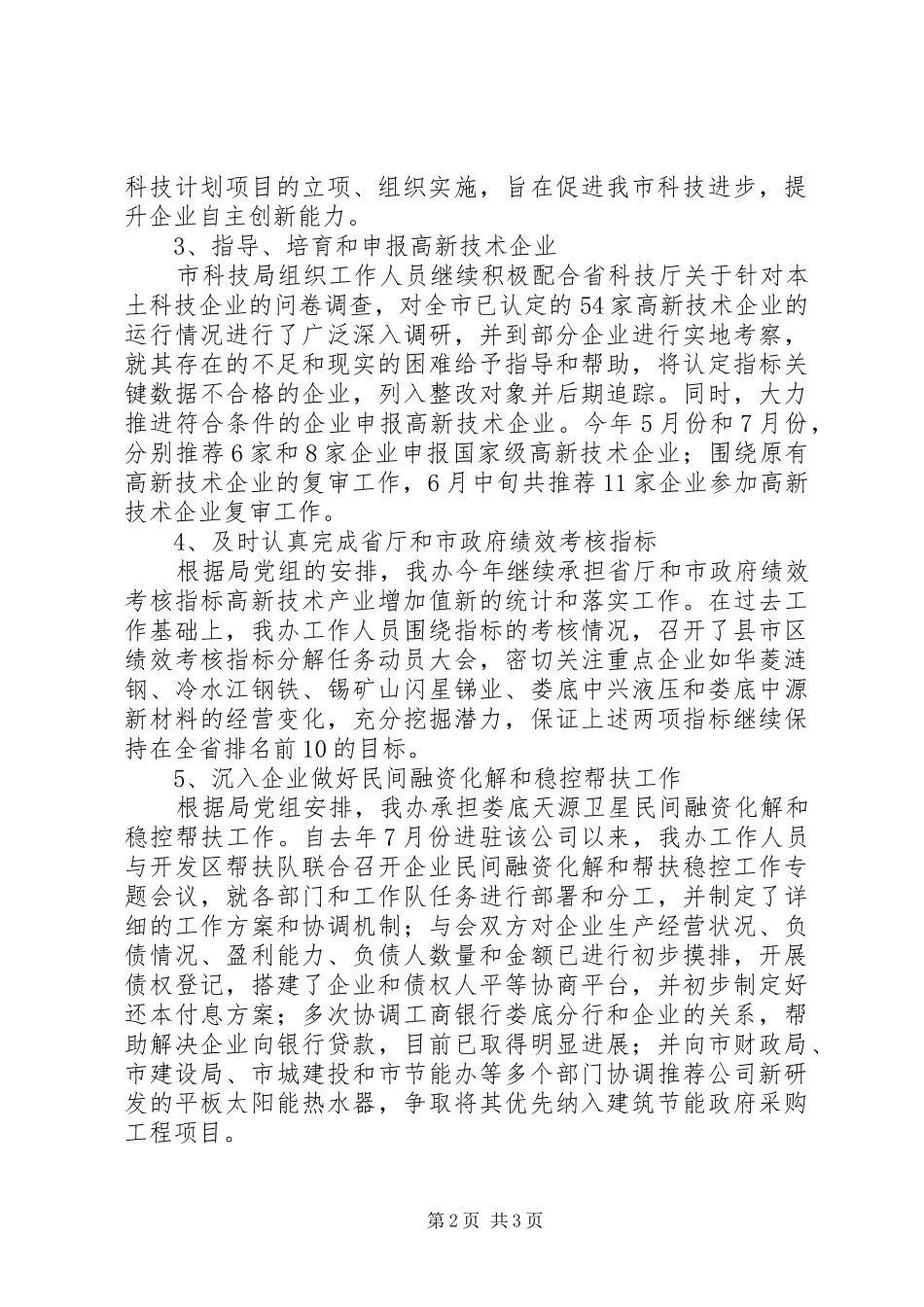 科技计划项目的立项、组织实施，旨在促进我市科技进步，提升企业自主创新能力。

3、指导、培育和申报高新技术企业

市科技局组织工作人员继续积极配合省科技厅关于针对本土科技企业的问卷调查，对全市已认定的54家高新技术企业的运行情况进行了广泛深入调研，并到部分企业进行实地考察，就其存在的不足和现实的困难给予指导和帮助，将认定指标关键数据不合格的企业，列入整改对象并后期追踪。同时，大力推进符合条件的企业申报高新技术企业。今年5月份和7月份，分别推荐6家和8家企业申报国家级高新技术企业；围绕原有高新技术企业的复审工作，6月中旬共推荐11家企业参加高新技术企业复审工作。

4、及时认真完成省厅和市政府绩效考核指标

根据局党组的安排，我办今年继续承担省厅和市政府绩效考核指标高新技术产业增加值新的统计和落实工作。在过去工作基础上，我办工作人员围绕指标的考核情况，召开了县市区绩效考核指标分解任务动员大会，密切关注重点企业如华菱涟钢、冷水江钢铁、锡矿山闪星锑业、娄底中兴液压和娄底中源新材料的经营变化，充分挖掘潜力，保证上述两项指标继续保持在全省排名前10的目标。

5、沉入企业做好民间融资化解和稳控帮扶工作

根据局党组安排，我办承担娄底天源卫星民间融资化解和稳控帮扶工作。自去年7月份进驻该公司以来，我办工作人员与开发区帮扶队联合召开企业民间融资化解和帮扶稳控工作专题会议，就各部门和工作队任务进行部署和分工，并制定了详细的工作方案和协调机制；与会双方对企业生产经营状况、负债情况、盈利能力、负债人数量和金额已进行初步摸排，开展债权登记，搭建了企业和债权人平等协商平台，并初步制定好还本付息方案；多次协调工商银行娄底分行和企业的关系，帮助解决企业向银行贷款，目前已取得明显进展；并向市财政局、市建设局、市城建投和市节能办等多个部门协调推荐公司新研发的平板太阳能热水器，争取将其优先纳入建筑节能政府采购工程项目。

第2页 共3页